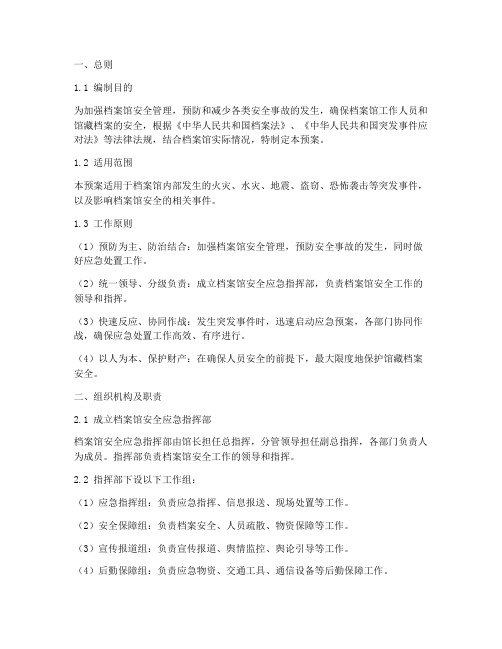 一、总则

1.1 编制目的

为加强档案馆安全管理，预防和减少各类安全事故的发生，确保档案馆工作人员和馆藏档案的安全，根据《中华人民共和国档案法》、《中华人民共和国突发事件应对法》等法律法规，结合档案馆实际情况，特制定本预案。

1.2 适用范围

本预案适用于档案馆内部发生的火灾、水灾、地震、盗窃、恐怖袭击等突发事件，以及影响档案馆安全的相关事件。

1.3 工作原则

（1）预防为主、防治结合：加强档案馆安全管理，预防安全事故的发生，同时做好应急处置工作。

（2）统一领导、分级负责：成立档案馆安全应急指挥部，负责档案馆安全工作的领导和指挥。

（3）快速反应、协同作战：发生突发事件时，迅速启动应急预案，各部门协同作战，确保应急处置工作高效、有序进行。

（4）以人为本、保护财产：在确保人员安全的前提下，最大限度地保护馆藏档案安全。

二、组织机构及职责

2.1 成立档案馆安全应急指挥部

档案馆安全应急指挥部由馆长担任总指挥，分管领导担任副总指挥，各部门负责人为成员。指挥部负责档案馆安全工作的领导和指挥。

2.2 指挥部下设以下工作组：

（1）应急指挥组：负责应急指挥、信息报送、现场处置等工作。

（2）安全保障组：负责档案安全、人员疏散、物资保障等工作。

（3）宣传报道组：负责宣传报道、舆情监控、舆论引导等工作。

（4）后勤保障组：负责应急物资、交通工具、通信设备等后勤保障工作。